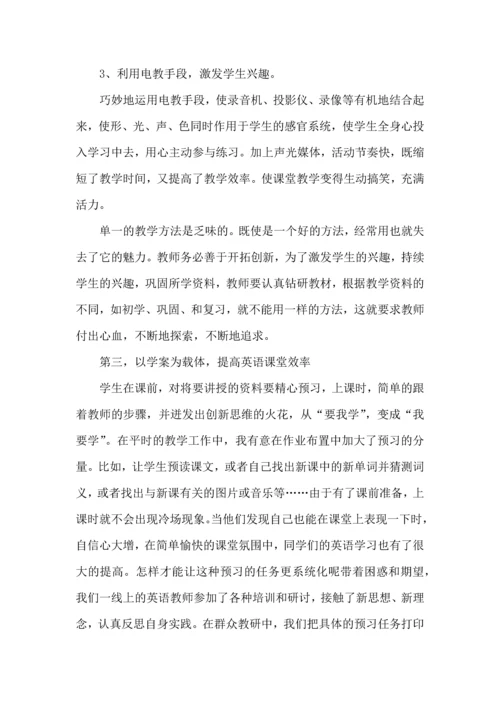 3、利用电教手段，激发学生兴趣。

巧妙地运用电教手段，使录音机、投影仪、录像等有机地结合起来，使形、光、声、色同时作用于学生的感官系统，使学生全身心投入学习中去，用心主动参与练习。加上声光媒体，活动节奏快，既缩短了教学时间，又提高了教学效率。使课堂教学变得生动搞笑，充满活力。

单一的教学方法是乏味的。既使是一个好的方法，经常用也就失去了它的魅力。教师务必善于开拓创新，为了激发学生的兴趣，持续学生的兴趣，巩固所学资料，教师要认真钻研教材，根据教学资料的不同，如初学、巩固、和复习，就不能用一样的方法，这就要求教师付出心血，不断地探索，不断地追求。

第三，以学案为载体，提高英语课堂效率

学生在课前，对将要讲授的资料要精心预习，上课时，简单的跟着教师的步骤，并迸发出创新思维的火花，从“要我学”，变成“我要学”。在平时的教学工作中，我有意在作业布置中加大了预习的分量。比如，让学生预读课文，或者自己找出新课中的新单词并猜测词义，或者找出与新课有关的图片或音乐等……由于有了课前准备，上课时就不会出现冷场现象。当他们发现自己也能在课堂上表现一下时，自信心大增，在简单愉快的课堂氛围中，同学们的英语学习也有了很大的提高。怎样才能让这种预习的任务更系统化呢带着困惑和期望，我们一线上的英语教师参加了各种培训和研讨，接触了新思想、新理念，认真反思自身实践。在群众教研中，我们把具体的预习任务打印